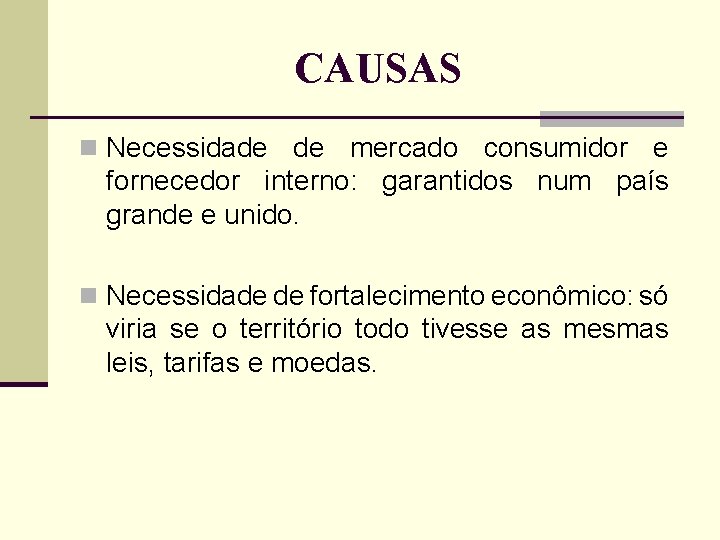 CAUSAS

Necessidade de mercado consumidor e fornecedor interno: garantidos num país grande e unido.

Necessidade de fortalecimento econômico: só viria se o território todo tivesse as mesmas leis, tarifas e moedas.